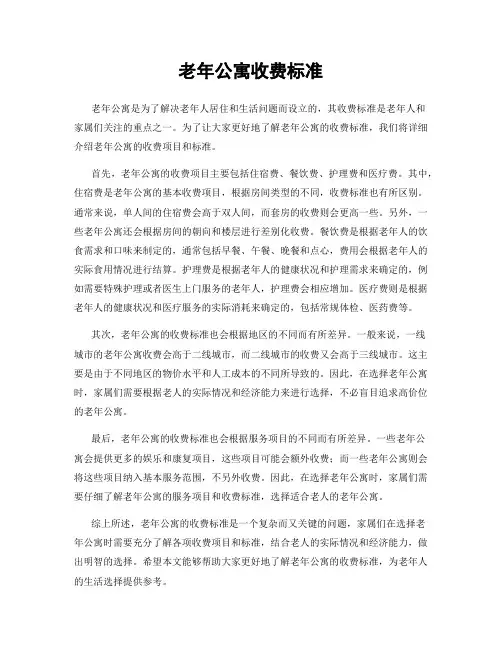 老年公寓收费标准

老年公寓是为了解决老年人居住和生活问题而设立的，其收费标准是老年人和家属们关注的重点之一。为了让大家更好地了解老年公寓的收费标准，我们将详细介绍老年公寓的收费项目和标准。

首先，老年公寓的收费项目主要包括住宿费、餐饮费、护理费和医疗费。其中，住宿费是老年公寓的基本收费项目，根据房间类型的不同，收费标准也有所区别。通常来说，单人间的住宿费会高于双人间，而套房的收费则会更高一些。另外，一些老年公寓还会根据房间的朝向和楼层进行差别化收费。餐饮费是根据老年人的饮食需求和口味来制定的，通常包括早餐、午餐、晚餐和点心，费用会根据老年人的实际食用情况进行结算。护理费是根据老年人的健康状况和护理需求来确定的，例如需要特殊护理或者医生上门服务的老年人，护理费会相应增加。医疗费则是根据老年人的健康状况和医疗服务的实际消耗来确定的，包括常规体检、医药费等。

其次，老年公寓的收费标准也会根据地区的不同而有所差异。一般来说，一线城市的老年公寓收费会高于二线城市，而二线城市的收费又会高于三线城市。这主要是由于不同地区的物价水平和人工成本的不同所导致的。因此，在选择老年公寓时，家属们需要根据老人的实际情况和经济能力来进行选择，不必盲目追求高价位的老年公寓。

最后，老年公寓的收费标准也会根据服务项目的不同而有所差异。一些老年公寓会提供更多的娱乐和康复项目，这些项目可能会额外收费；而一些老年公寓则会将这些项目纳入基本服务范围，不另外收费。因此，在选择老年公寓时，家属们需要仔细了解老年公寓的服务项目和收费标准，选择适合老人的老年公寓。

综上所述，老年公寓的收费标准是一个复杂而又关键的问题，家属们在选择老年公寓时需要充分了解各项收费项目和标准，结合老人的实际情况和经济能力，做出明智的选择。希望本文能够帮助大家更好地了解老年公寓的收费标准，为老年人的生活选择提供参考。